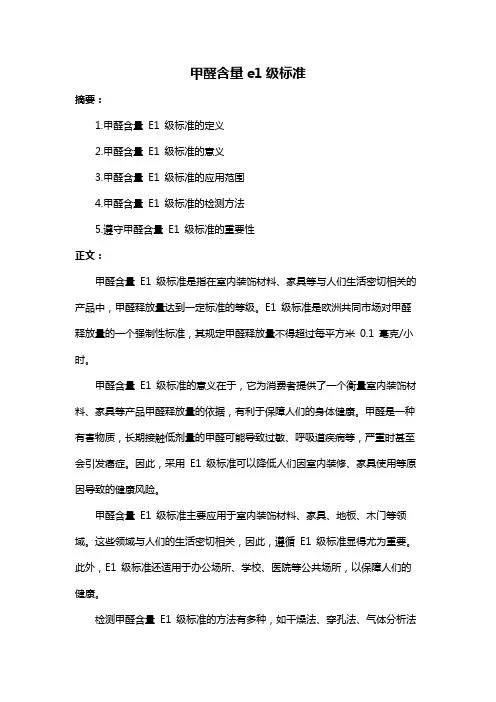 甲醛含量 e1 级标准

摘要：

1.甲醛含量 E1 级标准的定义

2.甲醛含量 E1 级标准的意义

3.甲醛含量 E1 级标准的应用范围

4.甲醛含量 E1 级标准的检测方法

5.遵守甲醛含量 E1 级标准的重要性

正文：

甲醛含量 E1 级标准是指在室内装饰材料、家具等与人们生活密切相关的产品中，甲醛释放量达到一定标准的等级。E1 级标准是欧洲共同市场对甲醛释放量的一个强制性标准，其规定甲醛释放量不得超过每平方米 0.1 毫克/小时。

甲醛含量 E1 级标准的意义在于，它为消费者提供了一个衡量室内装饰材料、家具等产品甲醛释放量的依据，有利于保障人们的身体健康。甲醛是一种有害物质，长期接触低剂量的甲醛可能导致过敏、呼吸道疾病等，严重时甚至会引发癌症。因此，采用 E1 级标准可以降低人们因室内装修、家具使用等原因导致的健康风险。

甲醛含量 E1 级标准主要应用于室内装饰材料、家具、地板、木门等领域。这些领域与人们的生活密切相关，因此，遵循 E1 级标准显得尤为重要。此外，E1 级标准还适用于办公场所、学校、医院等公共场所，以保障人们的健康。

检测甲醛含量 E1 级标准的方法有多种，如干燥法、穿孔法、气体分析法